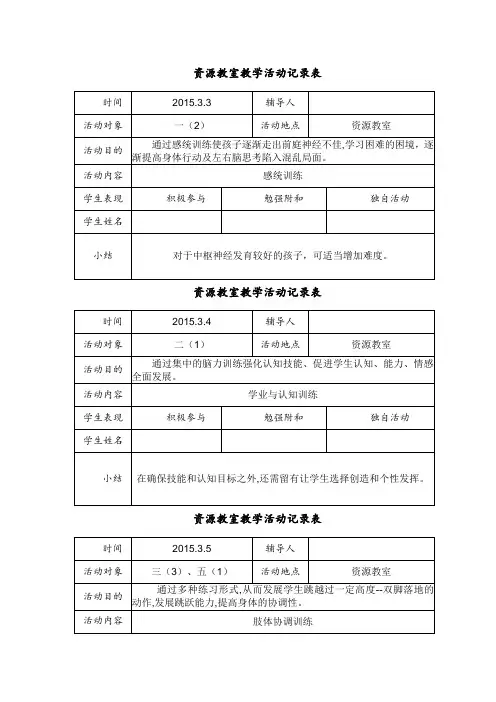 资源教室教学活动记录表

| 时间 | 2015.3.3 | 辅导人 | |
|---|---|---|---|
| 活动对象 | 一（2） | 活动地点 | 资源教室 |
| 活动目的 | 通过感统训练使孩子逐渐走出前庭神经不佳,学习困难的困境，逐渐提高身体行动及左右脑思考陷入混乱局面。 | | |
| 活动内容 | 感统训练 | | |
| 学生表现 | 积极参与 | 勉强附和 | 独自活动 |
| 学生姓名 | | | |
| 小结 | 对于中枢神经发育较好的孩子，可适当增加难度。 | | |

资源教室教学活动记录表

| 时间 | 2015.3.4 | 辅导人 | |
|---|---|---|---|
| 活动对象 | 二（1） | 活动地点 | 资源教室 |
| 活动目的 | 通过集中的脑力训练强化认知技能、促进学生认知、能力、情感全面发展。 | | |
| 活动内容 | 学业与认知训练 | | |
| 学生表现 | 积极参与 | 勉强附和 | 独自活动 |
| 学生姓名 | | | |
| 小结 | 在确保技能和认知目标之外,还需留有让学生选择创造和个性发挥。 | | |

资源教室教学活动记录表

| 时间 | 2015.3.5 | 辅导人 | |
|---|---|---|---|
| 活动对象 | 三（3）、五（1） | 活动地点 | 资源教室 |
| 活动目的 | 通过多种练习形式,从而发展学生跳越过一定高度--双脚落地的动作,发展跳跃能力,提高身体的协调性。 | | |
| 活动内容 | 肢体协调训练 | | |